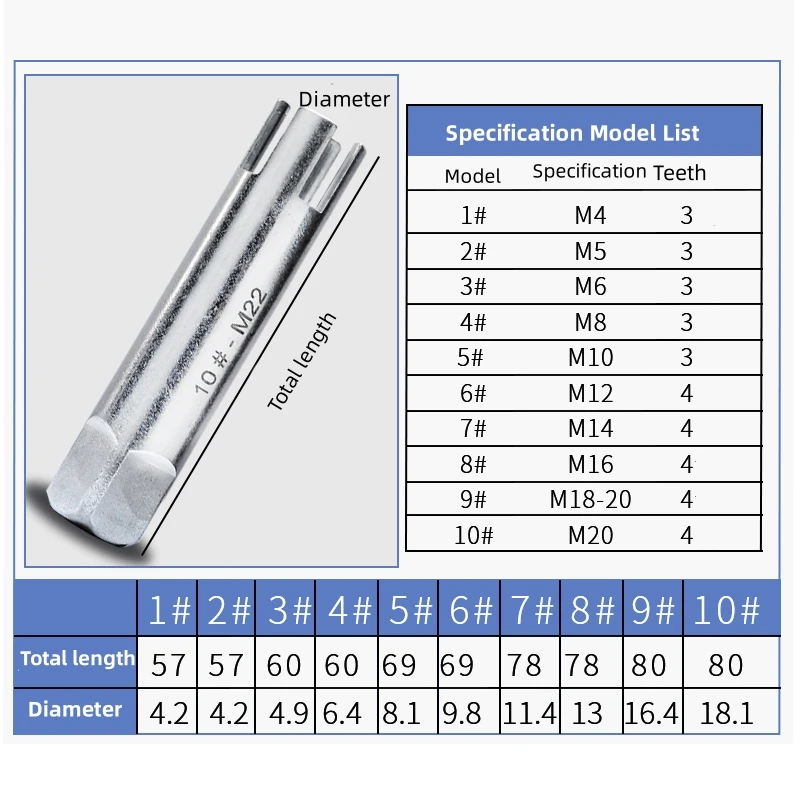 Diameter

10 # - M22

Total length

Specification Model List

| Model | Specification | Teeth |
|---|---|---|
| 1# | M4 | 3 |
| 2# | M5 | 3 |
| 3# | M6 | 3 |
| 4# | M8 | 3 |
| 5# | M10 | 3 |
| 6# | M12 | 4 |
| 7# | M14 | 4 |
| 8# | M16 | 4 |
| 9# | M18-20 | 4 |
| 10# | M20 | 4 |

| | 1# | 2# | 3# | 4# | 5# | 6# | 7# | 8# | 9# | 10# |
|---|---|---|---|---|---|---|---|---|---|---|
| Total length | 57 | 57 | 60 | 60 | 69 | 69 | 78 | 78 | 80 | 80 |
| Diameter | 4.2 | 4.2 | 4.9 | 6.4 | 8.1 | 9.8 | 11.4 | 13 | 16.4 | 18.1 |